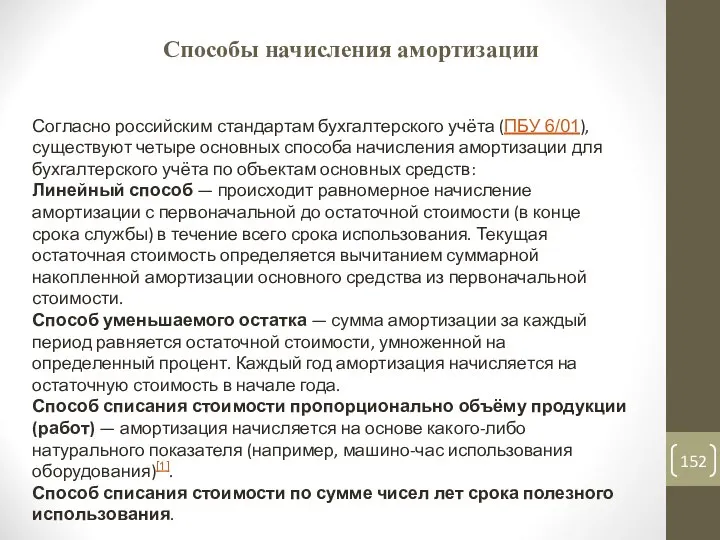 Способы начисления амортизации

Согласно российским стандартам бухгалтерского учёта (ПБУ 6/01), существуют четыре основных способа начисления амортизации для бухгалтерского учёта по объектам основных средств:
Линейный способ — происходит равномерное начисление амортизации с первоначальной до остаточной стоимости (в конце срока службы) в течение всего срока использования. Текущая остаточная стоимость определяется вычитанием суммарной накопленной амортизации основного средства из первоначальной стоимости.
Способ уменьшаемого остатка — сумма амортизации за каждый период равняется остаточной стоимости, умноженной на определенный процент. Каждый год амортизация начисляется на остаточную стоимость в начале года.
Способ списания стоимости пропорционально объёму продукции (работ) — амортизация начисляется на основе какого-либо натурального показателя (например, машино-час использования оборудования)[1].
Способ списания стоимости по сумме чисел лет срока полезного использования.

152